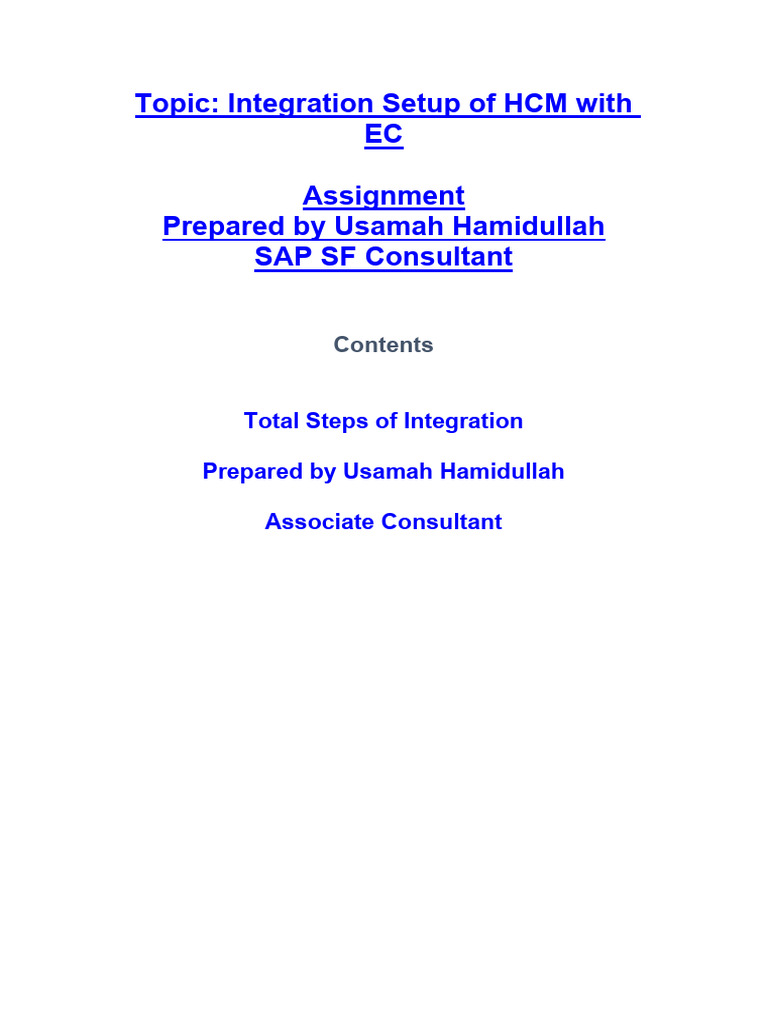 Topic: Integration Setup of HCM with EC

Assignment
Prepared by Usamah Hamidullah
SAP SF Consultant

Contents

Total Steps of Integration

Prepared by Usamah Hamidullah

Associate Consultant